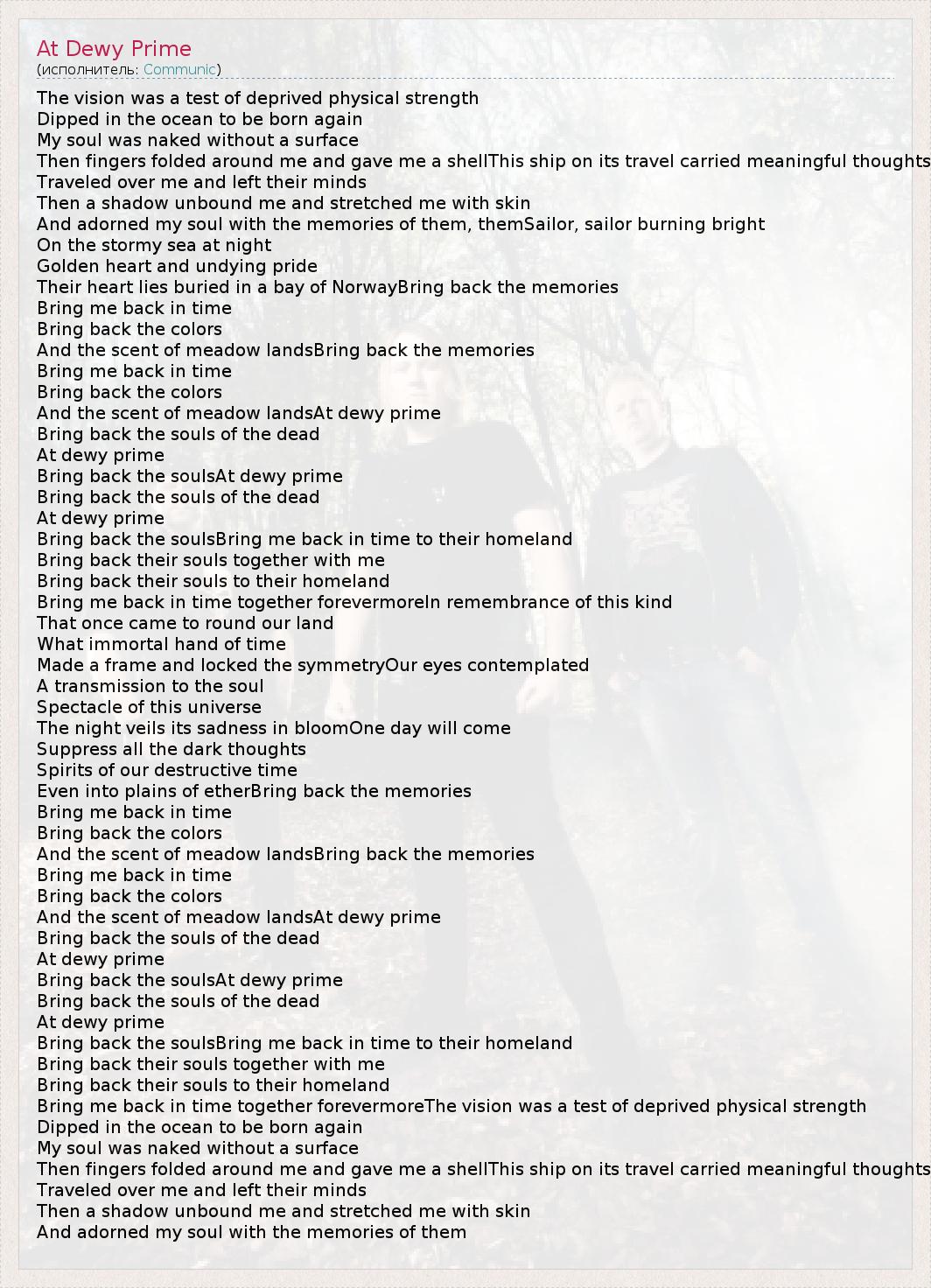 At Dewy Prime
(исполнитель: Communic)

The vision was a test of deprived physical strength
Dipped in the ocean to be born again
My soul was naked without a surface
Then fingers folded around me and gave me a shellThis ship on its travel carried meaningful thoughts
Traveled over me and left their minds
Then a shadow unbound me and stretched me with skin
And adorned my soul with the memories of them, themSailor, sailor burning bright
On the stormy sea at night
Golden heart and undying pride
Their heart lies buried in a bay of NorwayBring back the memories
Bring me back in time
Bring back the colors
And the scent of meadow landsBring back the memories
Bring me back in time
Bring back the colors
And the scent of meadow landsAt dewy prime
Bring back the souls of the dead
At dewy prime
Bring back the soulsAt dewy prime
Bring back the souls of the dead
At dewy prime
Bring back the soulsBring me back in time to their homeland
Bring back their souls together with me
Bring back their souls to their homeland
Bring me back in time together forevermoreIn remembrance of this kind
That once came to round our land
What immortal hand of time
Made a frame and locked the symmetryOur eyes contemplated
A transmission to the soul
Spectacle of this universe
The night veils its sadness in bloomOne day will come
Suppress all the dark thoughts
Spirits of our destructive time
Even into plains of etherBring back the memories
Bring me back in time
Bring back the colors
And the scent of meadow landsBring back the memories
Bring me back in time
Bring back the colors
And the scent of meadow landsAt dewy prime
Bring back the souls of the dead
At dewy prime
Bring back the soulsAt dewy prime
Bring back the souls of the dead
At dewy prime
Bring back the soulsBring me back in time to their homeland
Bring back their souls together with me
Bring back their souls to their homeland
Bring me back in time together forevermoreThe vision was a test of deprived physical strength
Dipped in the ocean to be born again
My soul was naked without a surface
Then fingers folded around me and gave me a shellThis ship on its travel carried meaningful thoughts
Traveled over me and left their minds
Then a shadow unbound me and stretched me with skin
And adorned my soul with the memories of them